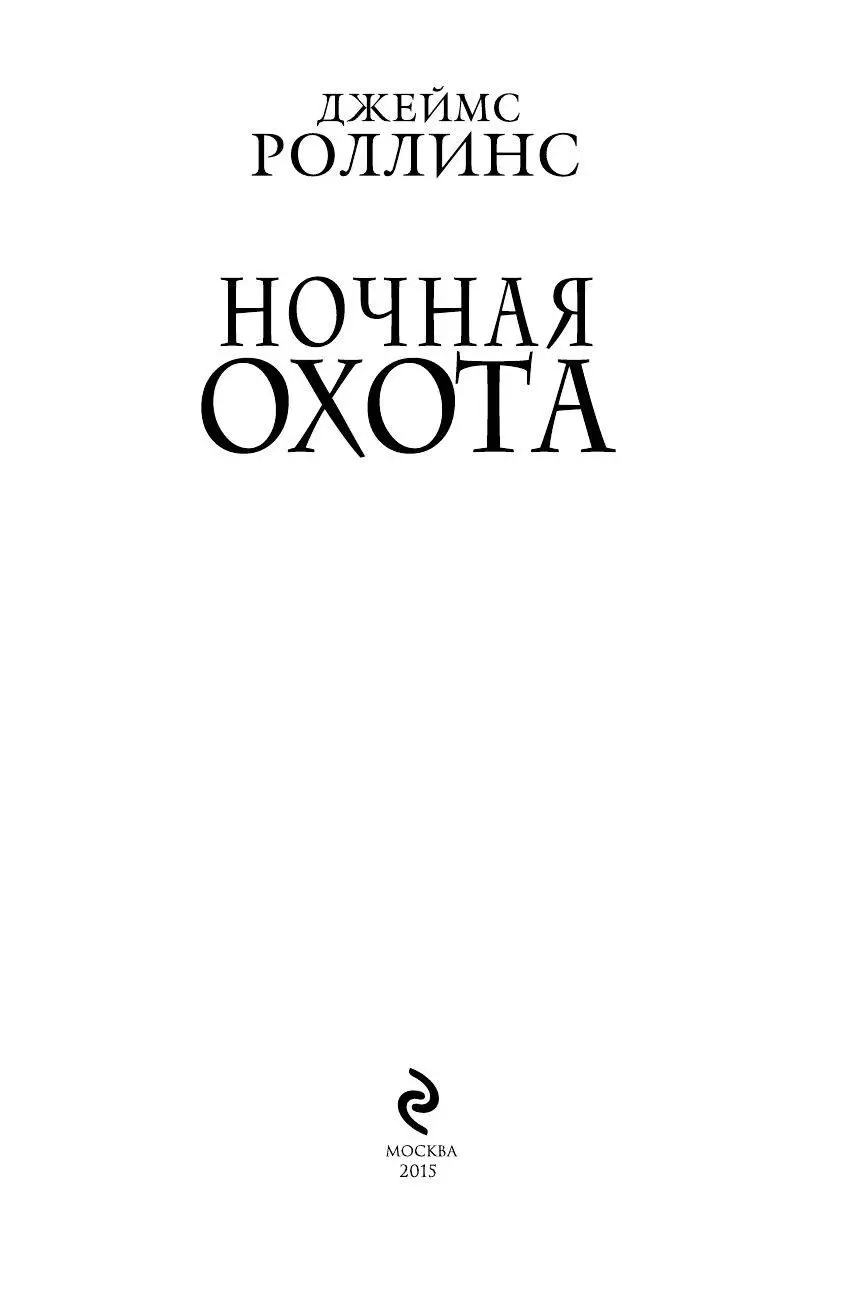 ДЖЕЙМС
РОЛЛИНС

НОЧНАЯ
ОХОТА

МОСКВА
2015